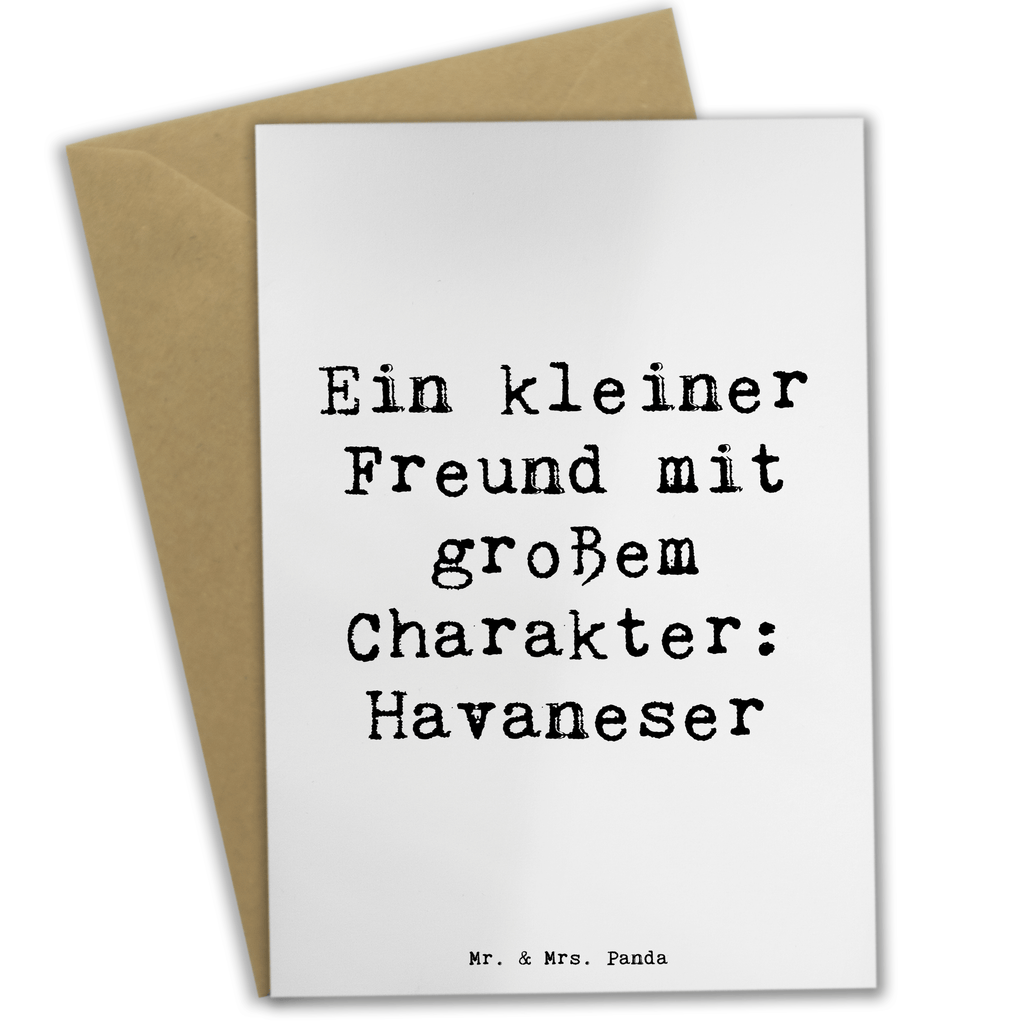 Ein kleiner Freund mit großem Charakter: Havaneser

Mr. & Mrs. Panda